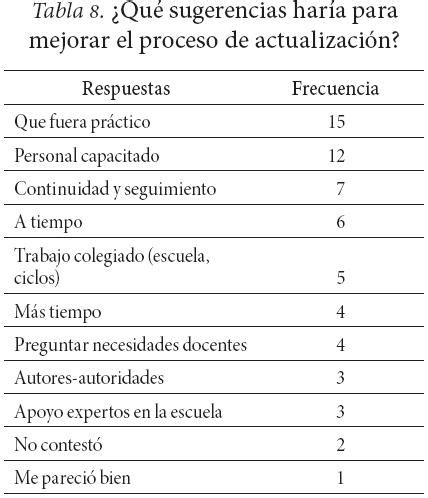 Tabla 8. ¿Qué sugerencias haría para mejorar el proceso de actualización?

| Respuestas | Frecuencia |
|---|---|
| Que fuera práctico | 15 |
| Personal capacitado | 12 |
| Continuidad y seguimiento | 7 |
| A tiempo | 6 |
| Trabajo colegiado (escuela, ciclos) | 5 |
| Más tiempo | 4 |
| Preguntar necesidades docentes | 4 |
| Autores-autoridades | 3 |
| Apoyo expertos en la escuela | 3 |
| No contestó | 2 |
| Me pareció bien | 1 |